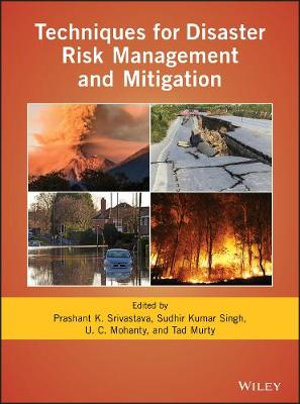 Techniques for Disaster Risk Management and Mitigation

Edited by
Prashant K. Srivastava, Sudhir Kumar Singh, U. C. Mohanty, and Tad Murty

WILEY